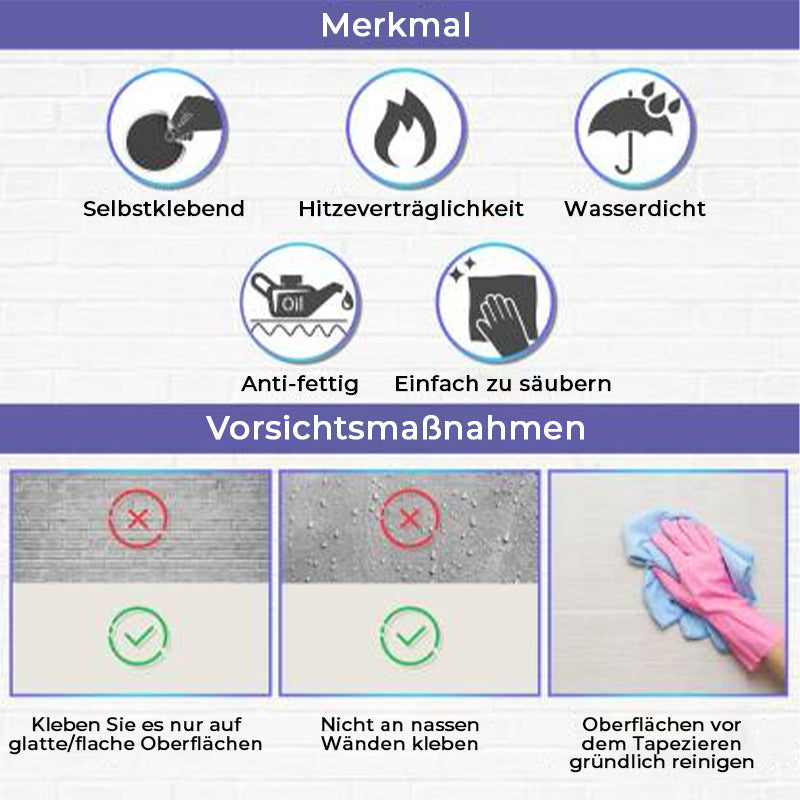 Merkmal

Selbstklebend

Hitzeverträglichkeit

Wasserdicht

Oil

Anti-fettig

Einfach zu säubern

Vorsichtsmaßnahmen

Kleben Sie es nur auf glatte/flache Oberflächen

Nicht an nassen Wänden kleben

Oberflächen vor dem Tapezieren gründlich reinigen